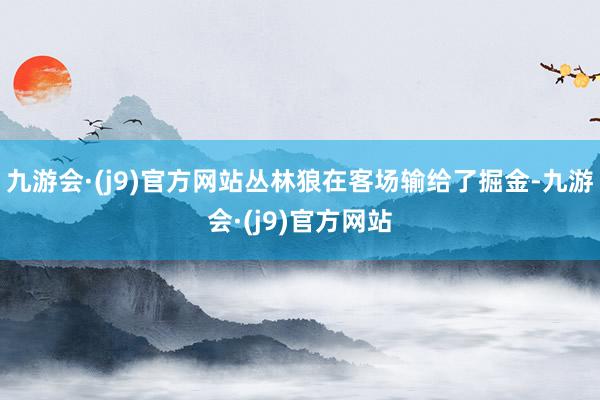 九游会·(j9)官方网站丛林狼在客场输给了掘金-九游会·(j9)官方网站